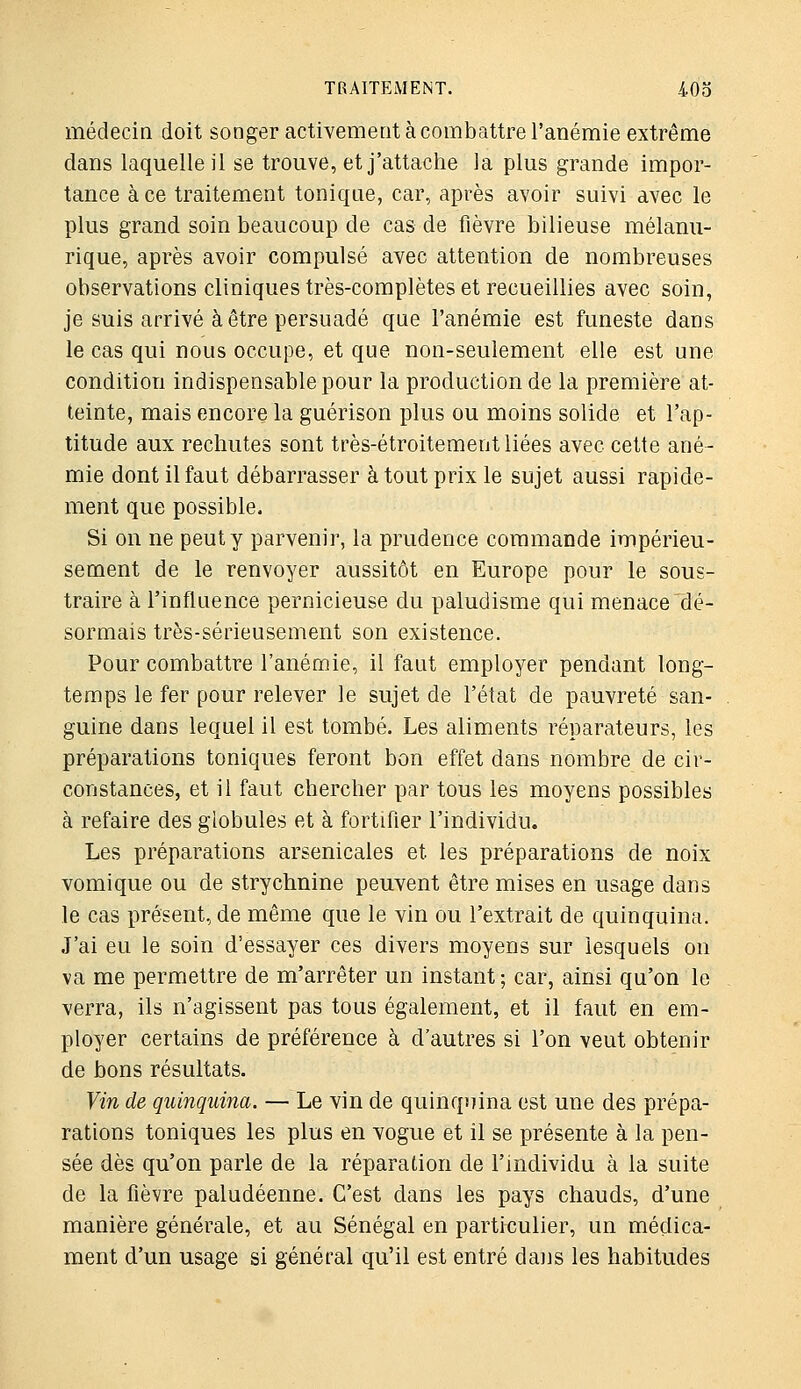 TRAITEMENT. 405

médecin doit songer activement à combattre l'anémie extrême dans laquelle il se trouve, et j'attache la plus grande importance à ce traitement tonique, car, après avoir suivi avec le plus grand soin beaucoup de cas de fièvre bilieuse mélanurique, après avoir compulsé avec attention de nombreuses observations cliniques très-complètes et recueillies avec soin, je suis arrivé à être persuadé que l'anémie est funeste dans le cas qui nous occupe, et que non-seulement elle est une condition indispensable pour la production de la première atteinte, mais encore la guérison plus ou moins solide et l'aptitude aux rechutes sont très-étroitement liées avec cette anémie dont il faut débarrasser à tout prix le sujet aussi rapidement que possible.

Si on ne peut y parvenir, la prudence commande impérieusement de le renvoyer aussitôt en Europe pour le soustraire à l'influence pernicieuse du paludisme qui menace désormais très-sérieusement son existence.

Pour combattre l'anémie, il faut employer pendant longtemps le fer pour relever le sujet de l'état de pauvreté sanguine dans lequel il est tombé. Les aliments réparateurs, les préparations toniques feront bon effet dans nombre de circonstances, et il faut chercher par tous les moyens possibles à refaire des globules et à fortifier l'individu.

Les préparations arsenicales et les préparations de noix vomique ou de strychnine peuvent être mises en usage dans le cas présent, de même que le vin ou l'extrait de quinquina. J'ai eu le soin d'essayer ces divers moyens sur lesquels on va me permettre de m'arrêter un instant; car, ainsi qu'on le verra, ils n'agissent pas tous également, et il faut en employer certains de préférence à d'autres si l'on veut obtenir de bons résultats.

Vin de quinquina. — Le vin de quinquina est une des préparations toniques les plus en vogue et il se présente à la pensée dès qu'on parle de la réparation de l'individu à la suite de la fièvre paludéenne. C'est dans les pays chauds, d'une manière générale, et au Sénégal en particulier, un médicament d'un usage si général qu'il est entré dans les habitudes